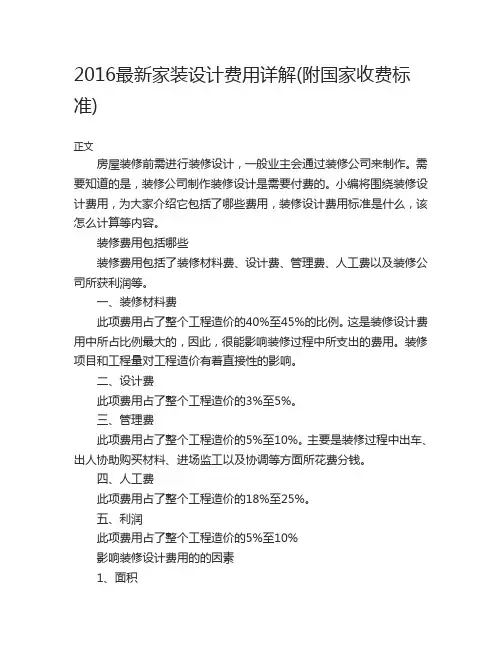 2016最新家装设计费用详解(附国家收费标准)

正文

房屋装修前需进行装修设计，一般业主会通过装修公司来制作。需要知道的是，装修公司制作装修设计是需要付费的。小编将围绕装修设计费用，为大家介绍它包括了哪些费用，装修设计费用标准是什么，该怎么计算等内容。

装修费用包括哪些

装修费用包括了装修材料费、设计费、管理费、人工费以及装修公司所获利润等。

一、装修材料费

此项费用占了整个工程造价的40%至45%的比例。这是装修设计费用中所占比例最大的，因此，很能影响装修过程中所支出的费用。装修项目和工程量对工程造价有着直接性的影响。

二、设计费

此项费用占了整个工程造价的3%至5%。

三、管理费

此项费用占了整个工程造价的5%至10%。主要是装修过程中出车、出人协助购买材料、进场监工以及协调等方面所花费分钱。

四、人工费

此项费用占了整个工程造价的18%至25%。

五、利润

此项费用占了整个工程造价的5%至10%

影响装修设计费用的的因素

1、面积